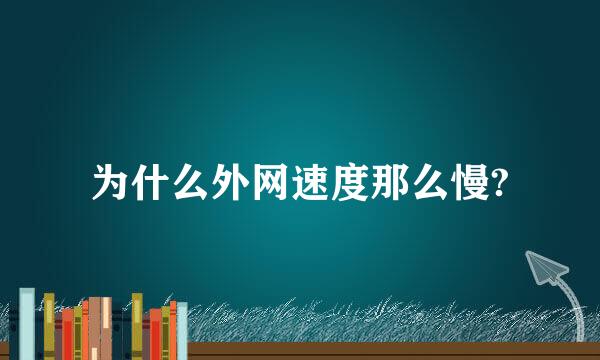 为什么外网速度那么慢?